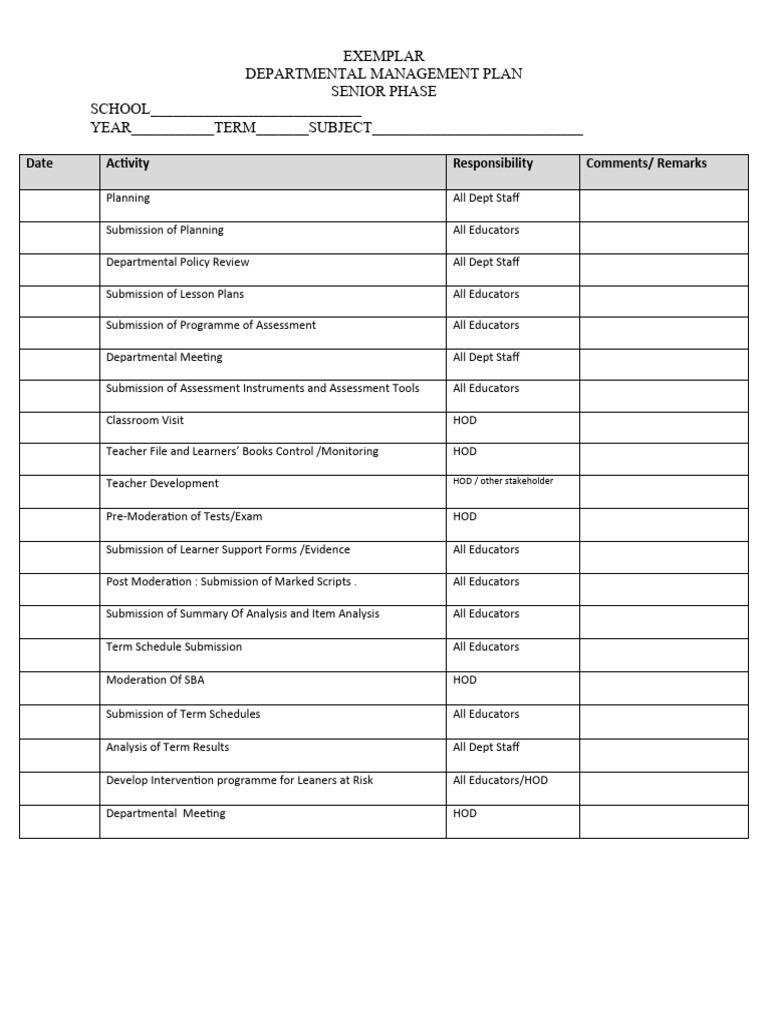 EXEMPLAR
DEPARTMENTAL MANAGEMENT PLAN
SENIOR PHASE

SCHOOL____________________________
YEAR___________TERM_______SUBJECT____________________________

| Date | Activity | Responsibility | Comments/ Remarks |
|---|---|---|---|
| | Planning | All Dept Staff | |
| | Submission of Planning | All Educators | |
| | Departmental Policy Review | All Dept Staff | |
| | Submission of Lesson Plans | All Educators | |
| | Submission of Programme of Assessment | All Educators | |
| | Departmental Meeting | All Dept Staff | |
| | Submission of Assessment Instruments and Assessment Tools | All Educators | |
| | Classroom Visit | HOD | |
| | Teacher File and Learners' Books Control /Monitoring | HOD | |
| | Teacher Development | HOD / other stakeholder | |
| | Pre-Moderation of Tests/Exam | HOD | |
| | Submission of Learner Support Forms /Evidence | All Educators | |
| | Post Moderation : Submission of Marked Scripts . | All Educators | |
| | Submission of Summary Of Analysis and Item Analysis | All Educators | |
| | Term Schedule Submission | All Educators | |
| | Moderation Of SBA | HOD | |
| | Submission of Term Schedules | All Educators | |
| | Analysis of Term Results | All Dept Staff | |
| | Develop Intervention programme for Leaners at Risk | All Educators/HOD | |
| | Departmental Meeting | HOD | |